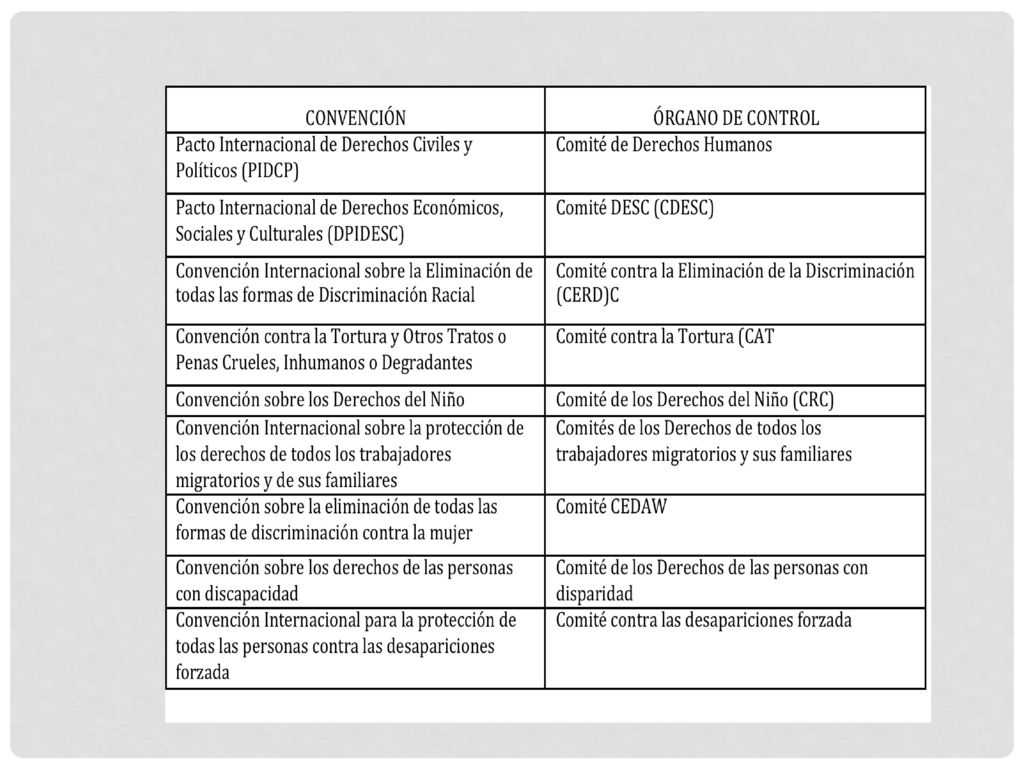 | CONVENCIÓN | ÓRGANO DE CONTROL |
|---|---|
| Pacto Internacional de Derechos Civiles y Políticos (PIDCP) | Comité de Derechos Humanos |
| Pacto Internacional de Derechos Económicos, Sociales y Culturales (DPIDESC) | Comité DESC (CDESC) |
| Convención Internacional sobre la Eliminación de todas las formas de Discriminación Racial | Comité contra la Eliminación de la Discriminación (CERD)C |
| Convención contra la Tortura y Otros Tratos o Penas Crueles, Inhumanos o Degradantes | Comité contra la Tortura (CAT |
| Convención sobre los Derechos del Niño | Comité de los Derechos del Niño (CRC) |
| Convención Internacional sobre la protección de los derechos de todos los trabajadores migratorios y de sus familiares | Comités de los Derechos de todos los trabajadores migratorios y sus familiares |
| Convención sobre la eliminación de todas las formas de discriminación contra la mujer | Comité CEDAW |
| Convención sobre los derechos de las personas con discapacidad | Comité de los Derechos de las personas con disparidad |
| Convención Internacional para la protección de todas las personas contra las desapariciones forzada | Comité contra las desapariciones forzada |